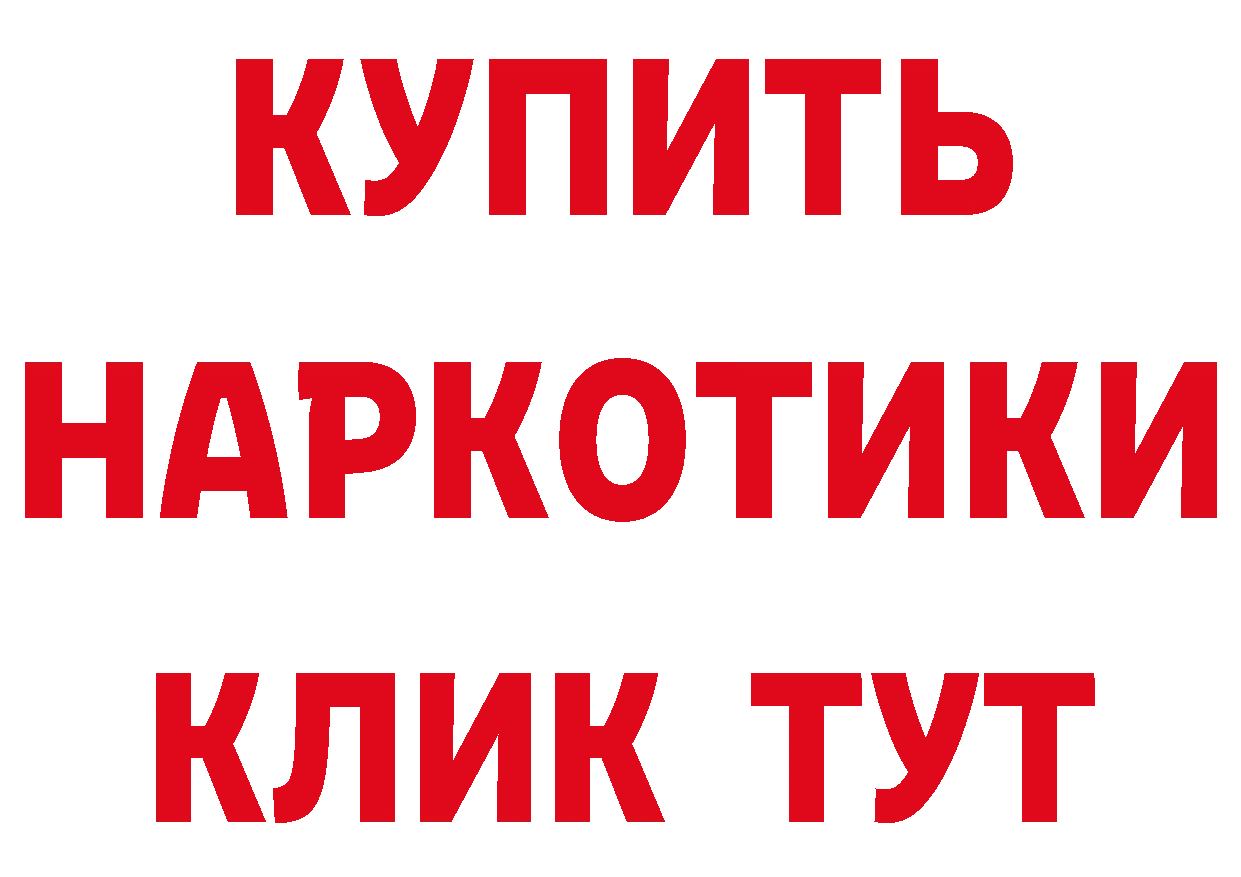 КУПИТЬ
НАРКОТИКИ
КЛИК ТУТ